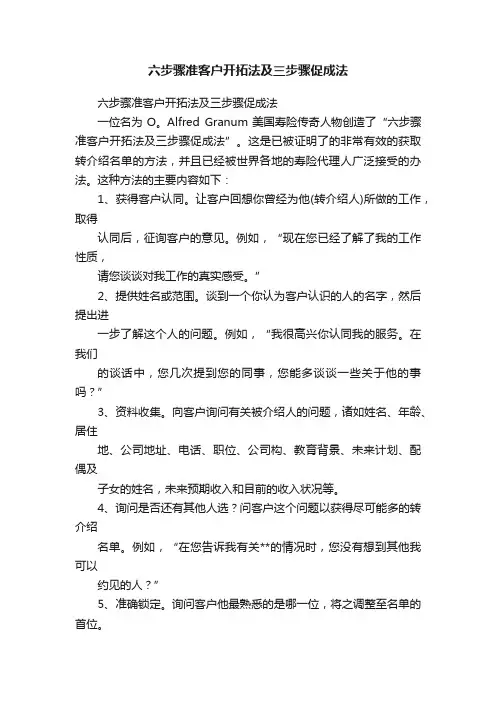 六步骤准客户开拓法及三步骤促成法

六步骤准客户开拓法及三步骤促成法

一位名为 O。Alfred Granum 美国寿险传奇人物创造了“六步骤准客户开拓法及三步骤促成法”。这是已被证明了的非常有效的获取转介绍名单的方法，并且已经被世界各地的寿险代理人广泛接受的办法。这种方法的主要内容如下：

1、获得客户认同。让客户回想你曾经为他(转介绍人)所做的工作，取得

认同后，征询客户的意见。例如，“现在您已经了解了我的工作性质，

请您谈谈对我工作的真实感受。”

2、提供姓名或范围。谈到一个你认为客户认识的人的名字，然后提出进

一步了解这个人的问题。例如，“我很高兴你认同我的服务。在我们

的谈话中，您几次提到您的同事，您能多谈谈一些关于他的事吗？”

3、资料收集。向客户询问有关被介绍人的问题，诸如姓名、年龄、居住

地、公司地址、电话、职位、公司构、教育背景、未来计划、配偶及

子女的姓名，未来预期收入和目前的收入状况等。

4、询问是否还有其他人选？问客户这个问题以获得尽可能多的转介绍

名单。例如，“在您告诉我有关**的情况时，您没有想到其他我可以

约见的人？”

5、准确锁定。询问客户他最熟悉的是哪一位，将之调整至名单的首位。